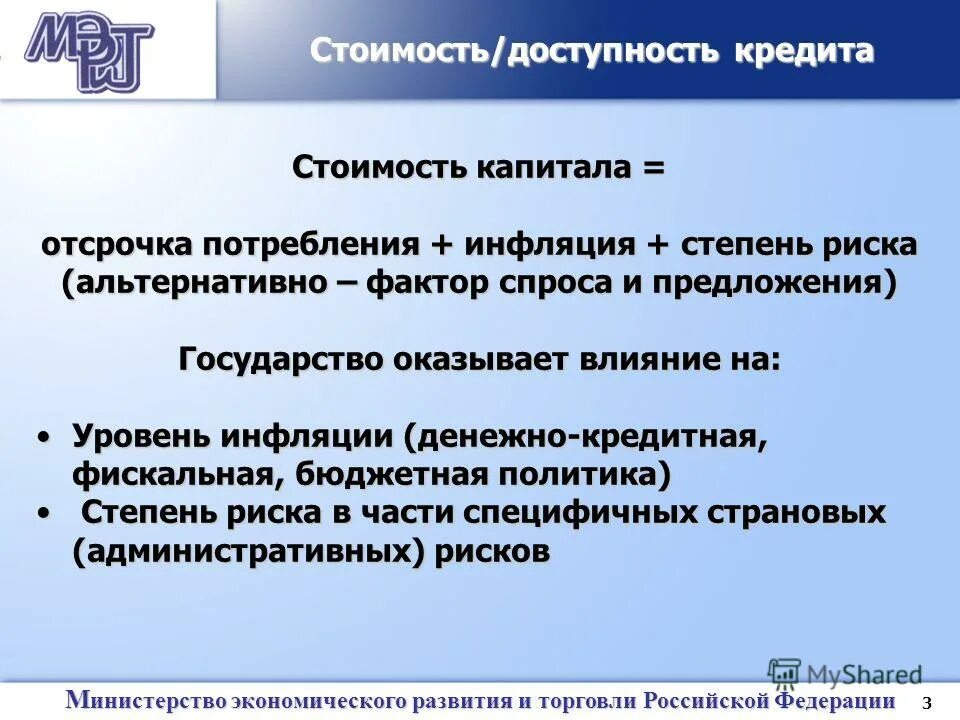 МЭРТ

Стоимость/доступность кредита

Стоимость капитала =

отсрочка потребления + инфляция + степень риска (альтернативно – фактор спроса и предложения)

Государство оказывает влияние на:

• Уровень инфляции (денежно-кредитная, фискальная, бюджетная политика)
• Степень риска в части специфичных страновых (административных) рисков

MyShared

Министерство экономического развития и торговли Российской Федерации 3